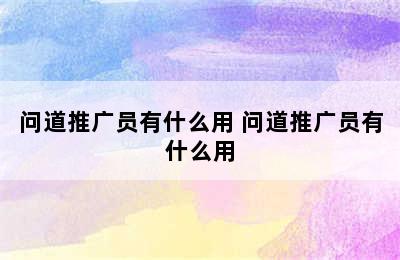 问道推广员有什么用 问道推广员有什么用